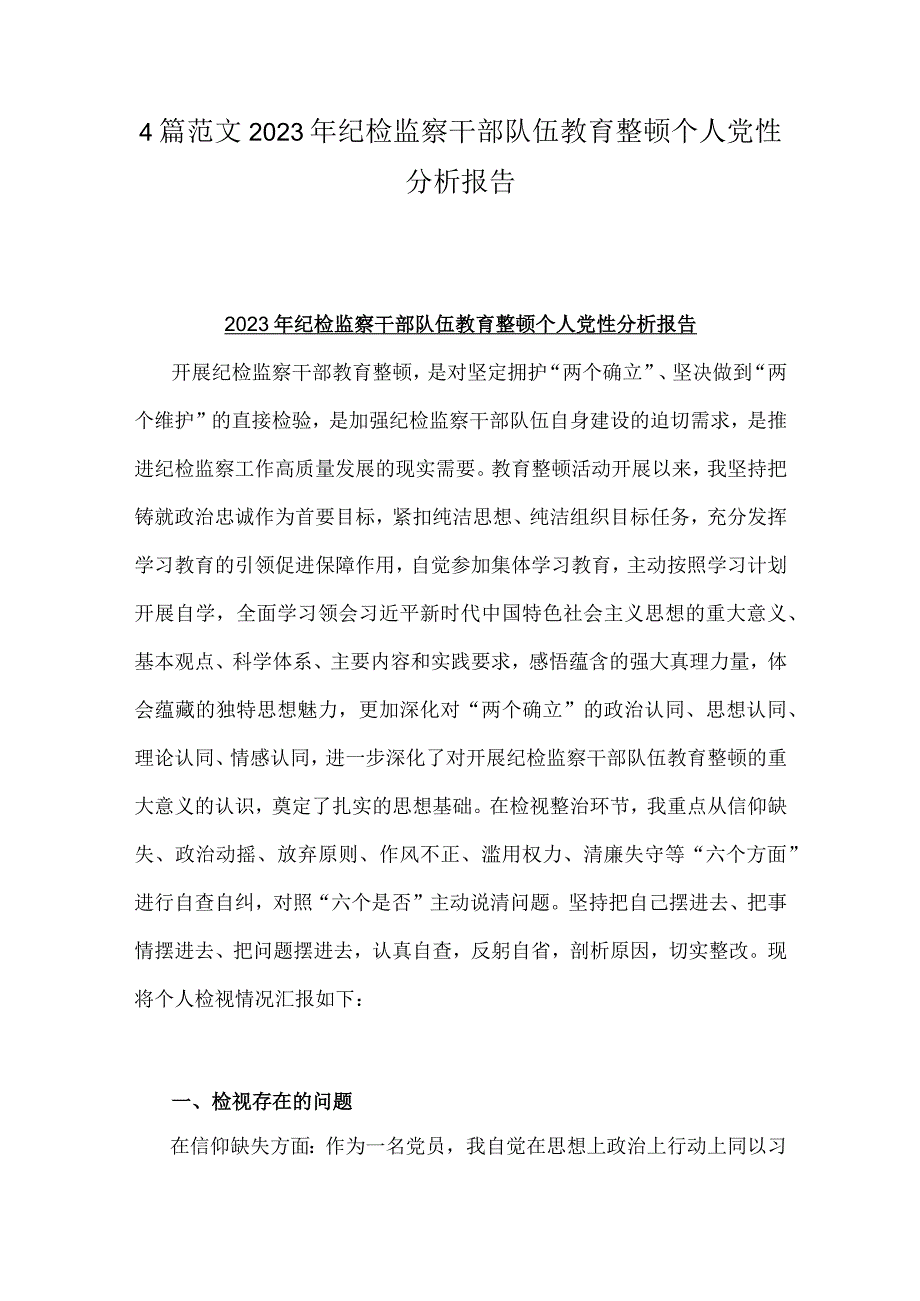 4篇范文2023年纪检监察干部队伍教育整顿个人党性分析报告

2023年纪检监察干部队伍教育整顿个人党性分析报告

开展纪检监察干部教育整顿，是对坚定拥护“两个确立”、坚决做到“两个维护”的直接检验，是加强纪检监察干部队伍自身建设的迫切需求，是推进纪检监察工作高质量发展的现实需要。教育整顿活动开展以来，我坚持把铸就政治忠诚作为首要目标，紧扣纯洁思想、纯洁组织目标任务，充分发挥学习教育的引领促进保障作用，自觉参加集体学习教育，主动按照学习计划开展自学，全面学习领会习近平新时代中国特色社会主义思想的重大意义、基本观点、科学体系、主要内容和实践要求，感悟蕴含的强大真理力量，体会蕴藏的独特思想魅力，更加深化对“两个确立”的政治认同、思想认同、理论认同、情感认同，进一步深化了对开展纪检监察干部队伍教育整顿的重大意义的认识，奠定了扎实的思想基础。在检视整治环节，我重点从信仰缺失、政治动摇、放弃原则、作风不正、滥用权力、清廉失守等“六个方面”进行自查自纠，对照“六个是否”主动说清问题。坚持把自己摆进去、把事情摆进去、把问题摆进去，认真自查，反躬自省，剖析原因，切实整改。现将个人检视情况汇报如下：

一、检视存在的问题

在信仰缺失方面：作为一名党员，我自觉在思想上政治上行动上同以习